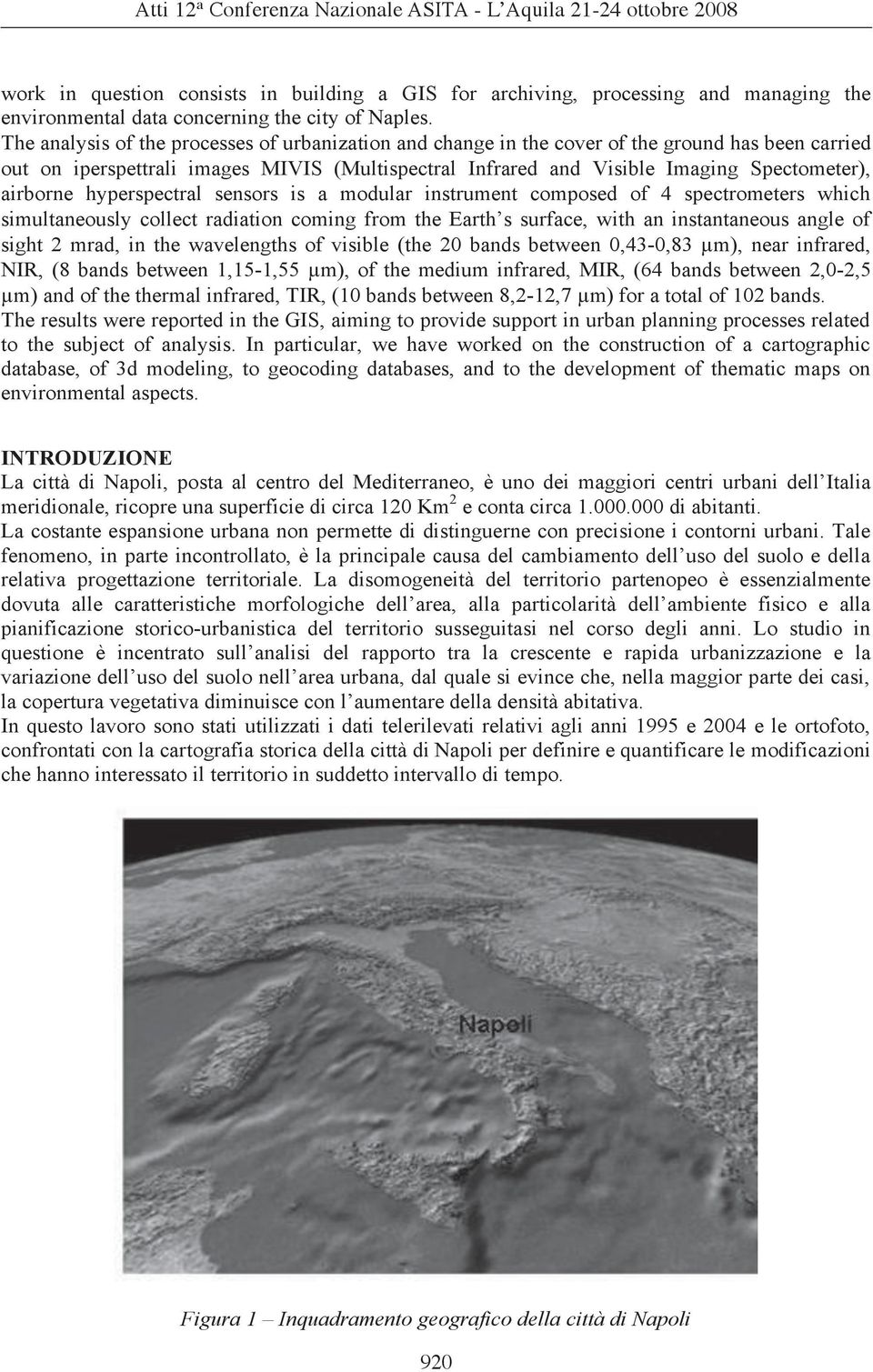 Atti 12ª Conferenza Nazionale ASITA - L'Aquila 21-24 ottobre 2008

work in question consists in building a GIS for archiving, processing and managing the environmental data concerning the city of Naples.
The analysis of the processes of urbanization and change in the cover of the ground has been carried out on iperspettrali images MIVIS (Multispectral Infrared and Visible Imaging Spectometer), airborne hyperspectral sensors is a modular instrument composed of 4 spectrometers which simultaneously collect radiation coming from the Earth's surface, with an instantaneous angle of sight 2 mrad, in the wavelengths of visible (the 20 bands between 0,43-0,83 μm), near infrared, NIR, (8 bands between 1,15-1,55 μm), of the medium infrared, MIR, (64 bands between 2,0-2,5 μm) and of the thermal infrared, TIR, (10 bands between 8,2-12,7 μm) for a total of 102 bands.
The results were reported in the GIS, aiming to provide support in urban planning processes related to the subject of analysis. In particular, we have worked on the construction of a cartographic database, of 3d modeling, to geocoding databases, and to the development of thematic maps on environmental aspects.

INTRODUZIONE
La città di Napoli, posta al centro del Mediterraneo, è uno dei maggiori centri urbani dell'Italia meridionale, ricopre una superficie di circa 120 Km$^2$ e conta circa 1.000.000 di abitanti.
La costante espansione urbana non permette di distinguerne con precisione i contorni urbani. Tale fenomeno, in parte incontrollato, è la principale causa del cambiamento dell'uso del suolo e della relativa progettazione territoriale. La disomogeneità del territorio partenopeo è essenzialmente dovuta alle caratteristiche morfologiche dell'area, alla particolarità dell'ambiente fisico e alla pianificazione storico-urbanistica del territorio susseguitasi nel corso degli anni. Lo studio in questione è incentrato sull'analisi del rapporto tra la crescente e rapida urbanizzazione e la variazione dell'uso del suolo nell'area urbana, dal quale si evince che, nella maggior parte dei casi, la copertura vegetativa diminuisce con l'aumentare della densità abitativa.
In questo lavoro sono stati utilizzati i dati telerilevati relativi agli anni 1995 e 2004 e le ortofoto, confrontati con la cartografia storica della città di Napoli per definire e quantificare le modificazioni che hanno interessato il territorio in suddetto intervallo di tempo.

Napoli

Figura 1 – Inquadramento geografico della città di Napoli

920